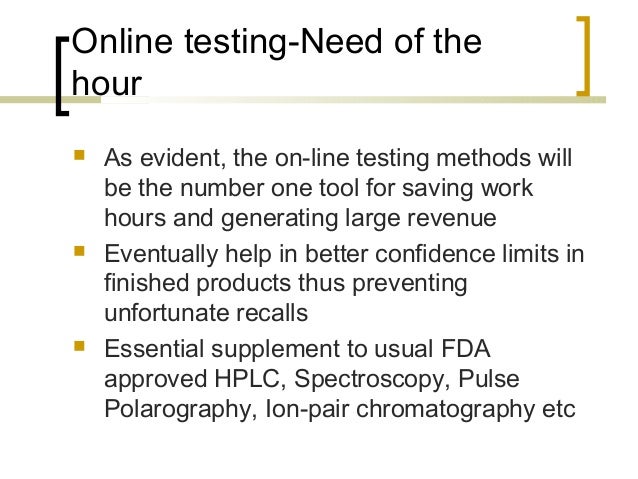 Online testing-Need of the hour

• As evident, the on-line testing methods will be the number one tool for saving work hours and generating large revenue
• Eventually help in better confidence limits in finished products thus preventing unfortunate recalls
• Essential supplement to usual FDA approved HPLC, Spectroscopy, Pulse Polarography, Ion-pair chromatography etc